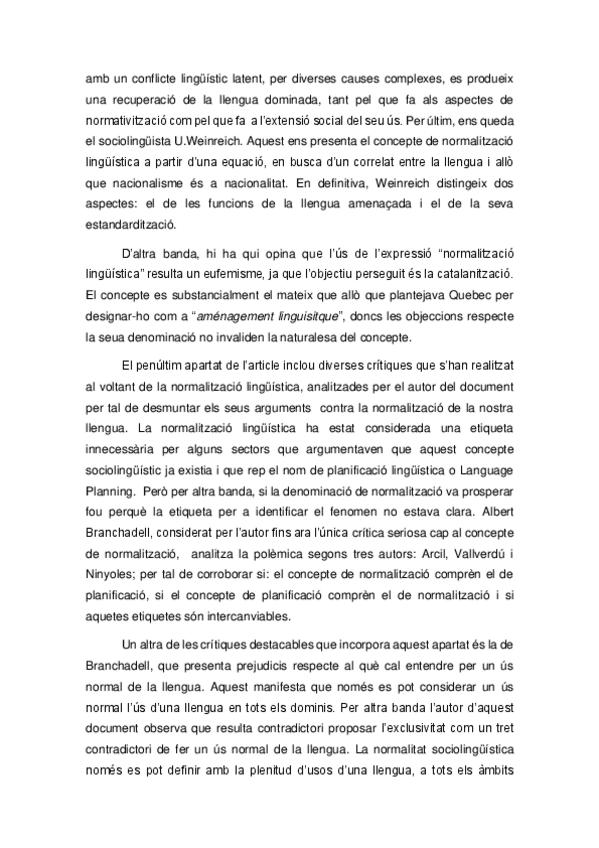 amb un conflicte lingüístic latent, per diverses causes complexes, es produeix una recuperació de la llengua dominada, tant pel que fa als aspectes de normativització com pel que fa a l'extensió social del seu ús. Per últim, ens queda el sociolingüista U.Weinreich. Aquest ens presenta el concepte de normalització lingüística a partir d'una equació, en busca d'un correlat entre la llengua i allò que nacionalisme és a nacionalitat. En definitiva, Weinreich distingeix dos aspectes: el de les funcions de la llengua amenaçada i el de la seva estandardització.

D'altra banda, hi ha qui opina que l'ús de l'expressió "normalització lingüística" resulta un eufemisme, ja que l'objectiu perseguit és la catalanització. El concepte es substancialment el mateix que allò que plantejava Quebec per designar-ho com a "aménagement linguisitque", doncs les objeccions respecte la seua denominació no invaliden la naturalesa del concepte.

El penúltim apartat de l'article inclou diverses crítiques que s'han realitzat al voltant de la normalització lingüística, analitzades per el autor del document per tal de desmuntar els seus arguments contra la normalització de la nostra llengua. La normalització lingüística ha estat considerada una etiqueta innecessària per alguns sectors que argumentaven que aquest concepte sociolingüístic ja existia i que rep el nom de planificació lingüística o Language Planning. Però per altra banda, si la denominació de normalització va prosperar fou perquè la etiqueta per a identificar el fenomen no estava clara. Albert Branchadell, considerat per l'autor fins ara l'única crítica seriosa cap al concepte de normalització, analitza la polèmica segons tres autors: Arcil, Vallverdú i Ninyoles; per tal de corroborar si: el concepte de normalització comprèn el de planificació, si el concepte de planificació comprèn el de normalització i si aquetes etiquetes són intercanviables.

Un altra de les crítiques destacables que incorpora aquest apartat és la de Branchadell, que presenta prejudicis respecte al què cal entendre per un ús normal de la llengua. Aquest manifesta que només es pot considerar un ús normal l'ús d'una llengua en tots els dominis. Per altra banda l'autor d'aquest document observa que resulta contradictori proposar l'exclusivitat com un tret contradictori de fer un ús normal de la llengua. La normalitat sociolingüística només es pot definir amb la plenitud d'usos d'una llengua, a tots els àmbits